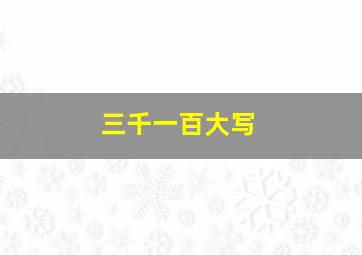 三千一百大写